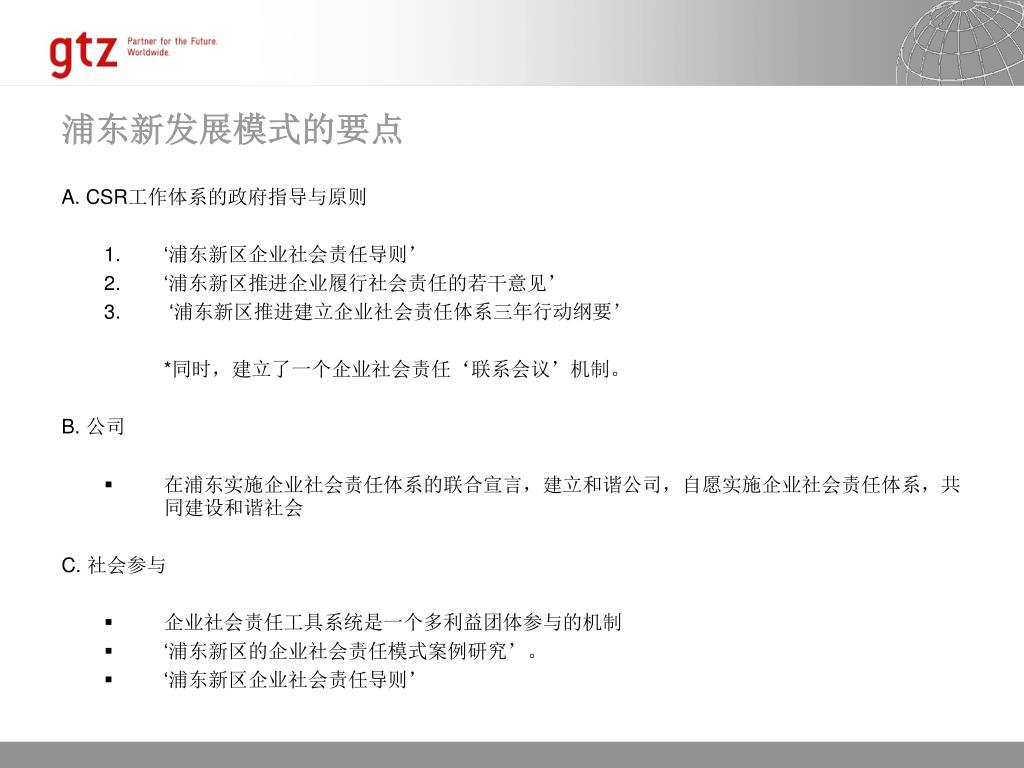 gtz Partner for the Future. Worldwide.

浦东新发展模式的要点

A. CSR工作体系的政府指导与原则

1. ‘浦东新区企业社会责任导则’
2. ‘浦东新区推进企业履行社会责任的若干意见’
3. ‘浦东新区推进建立企业社会责任体系三年行动纲要’

*同时，建立了一个企业社会责任‘联系会议’机制。

B. 公司

▪ 在浦东实施企业社会责任体系的联合宣言，建立和谐公司，自愿实施企业社会责任体系，共同建设和谐社会

C. 社会参与

▪ 企业社会责任工具系统是一个多利益团体参与的机制
▪ ‘浦东新区的企业社会责任模式案例研究’。
▪ ‘浦东新区企业社会责任导则’